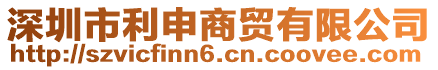 深圳市利申商贸有限公司
http://szvicfinn6.cn.coovee.com